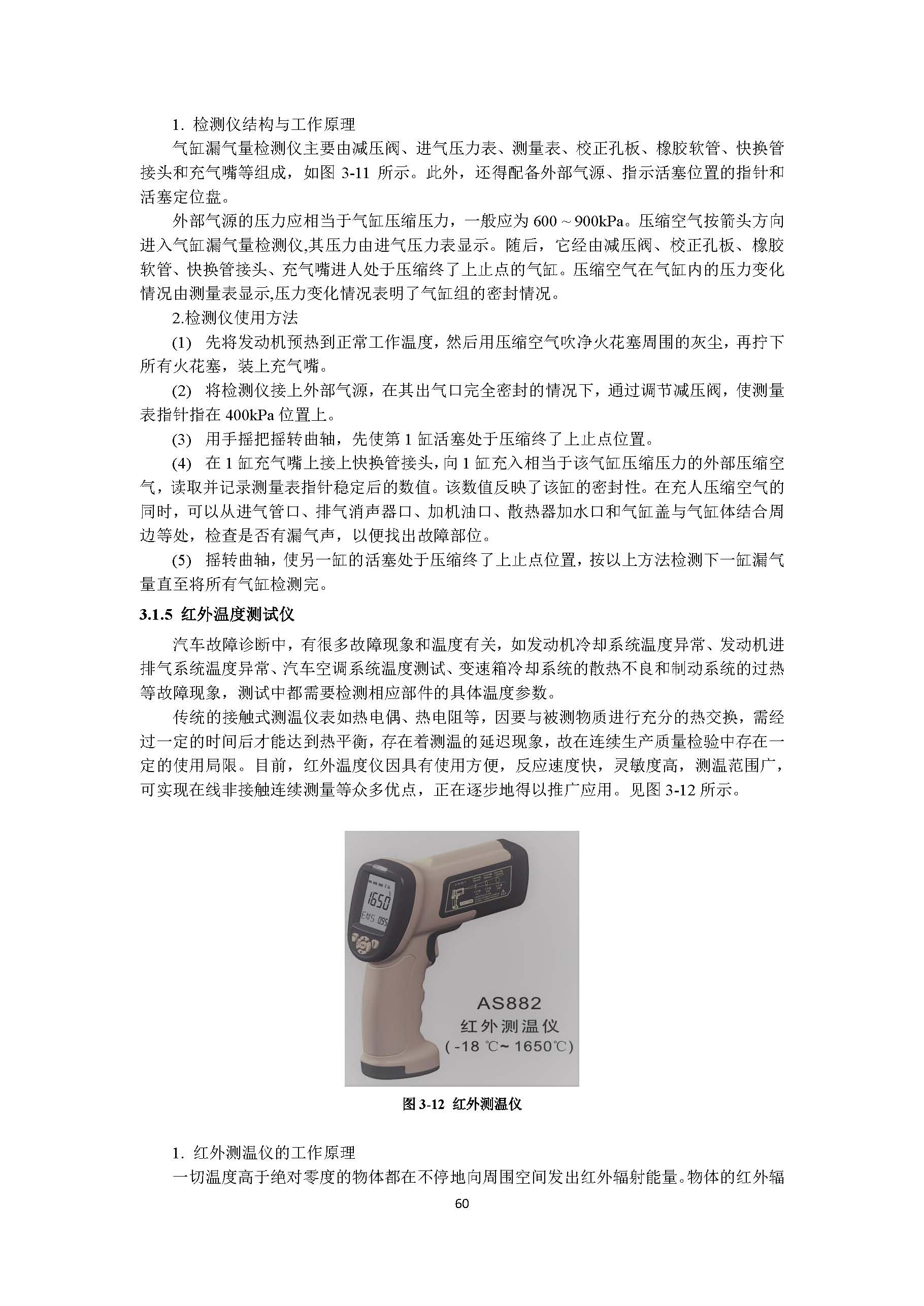 1. 检测仪结构与工作原理

气缸漏气量检测仪主要由减压阀、进气压力表、测量表、校正孔板、橡胶软管、快换管接头和充气嘴等组成，如图 3-11 所示。此外，还得配备外部气源、指示活塞位置的指针和活塞定位盘。

外部气源的压力应相当于气缸压缩压力，一般应为 600 ~ 900kPa。压缩空气按箭头方向进入气缸漏气量检测仪,其压力由进气压力表显示。随后，它经由减压阀、校正孔板、橡胶软管、快换管接头、充气嘴进人处于压缩终了上止点的气缸。压缩空气在气缸内的压力变化情况由测量表显示,压力变化情况表明了气缸组的密封情况。

2.检测仪使用方法

(1) 先将发动机预热到正常工作温度，然后用压缩空气吹净火花塞周围的灰尘，再拧下所有火花塞，装上充气嘴。

(2) 将检测仪接上外部气源，在其出气口完全密封的情况下，通过调节减压阀，使测量表指针指在 400kPa 位置上。

(3) 用手摇把摇转曲轴，先使第 1 缸活塞处于压缩终了上止点位置。

(4) 在 1 缸充气嘴上接上快换管接头，向 1 缸充入相当于该气缸压缩压力的外部压缩空气，读取并记录测量表指针稳定后的数值。该数值反映了该缸的密封性。在充人压缩空气的同时，可以从进气管口、排气消声器口、加机油口、散热器加水口和气缸盖与气缸体结合周边等处，检查是否有漏气声，以便找出故障部位。

(5) 摇转曲轴，使另一缸的活塞处于压缩终了上止点位置，按以上方法检测下一缸漏气量直至将所有气缸检测完。

3.1.5 红外温度测试仪

汽车故障诊断中，有很多故障现象和温度有关，如发动机冷却系统温度异常、发动机进排气系统温度异常、汽车空调系统温度测试、变速箱冷却系统的散热不良和制动系统的过热等故障现象，测试中都需要检测相应部件的具体温度参数。

传统的接触式测温仪表如热电偶、热电阻等，因要与被测物质进行充分的热交换，需经过一定的时间后才能达到热平衡，存在着测温的延迟现象，故在连续生产质量检验中存在一定的使用局限。目前，红外温度仪因具有使用方便，反应速度快，灵敏度高，测温范围广，可实现在线非接触连续测量等众多优点，正在逐步地得以推广应用。见图 3-12 所示。

1650
EMS 095
AS882
红外测温仪
( -18 ℃~ 1650℃)

图 3-12 红外测温仪

1. 红外测温仪的工作原理

一切温度高于绝对零度的物体都在不停地向周围空间发出红外辐射能量。物体的红外辐

60